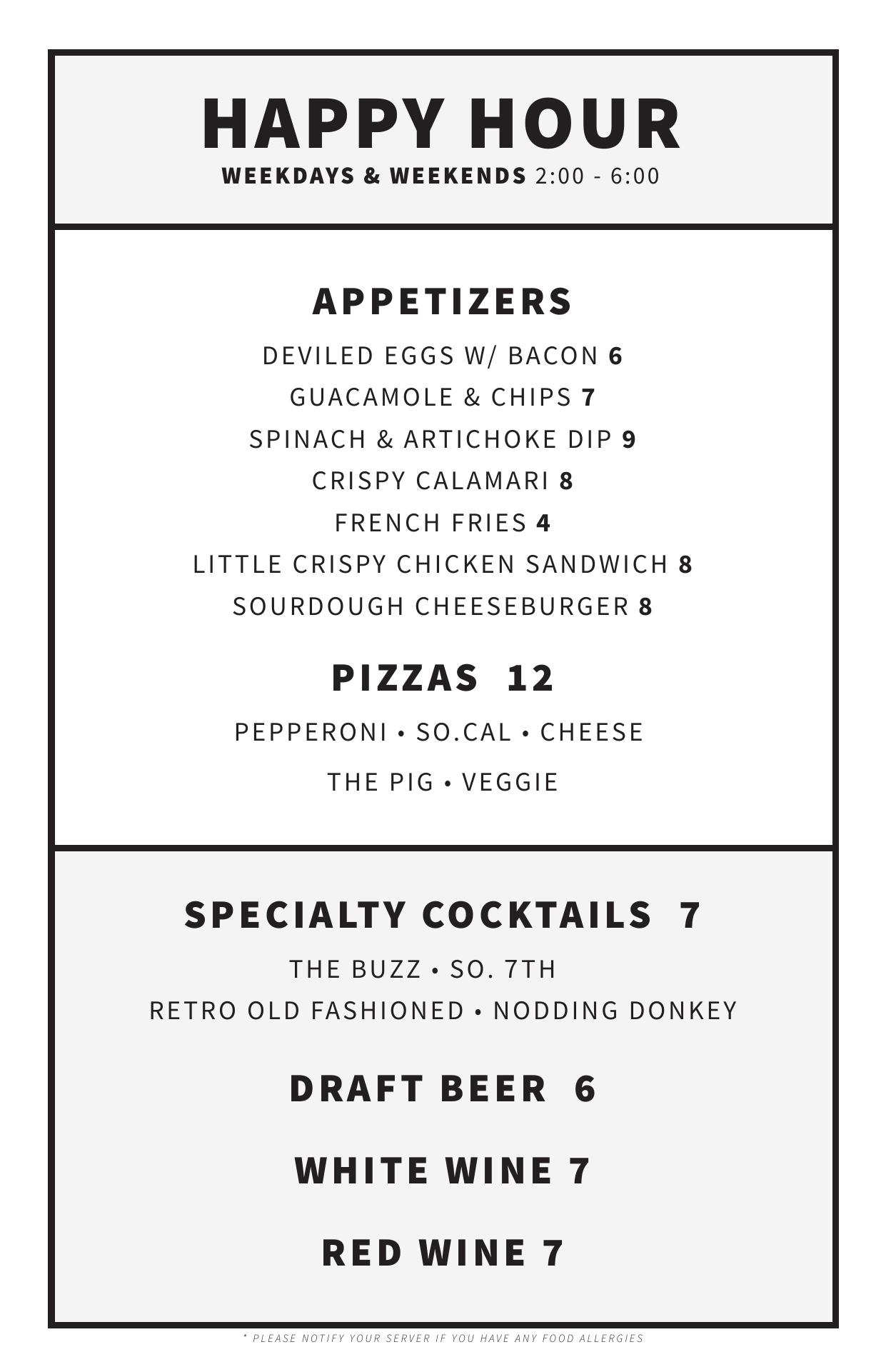 HAPPY HOUR

WEEKDAYS & WEEKENDS 2:00 - 6:00

APPETIZERS

DEVILED EGGS W/ BACON 6
GUACAMOLE & CHIPS 7
SPINACH & ARTICHOKE DIP 9
CRISPY CALAMARI 8
FRENCH FRIES 4
LITTLE CRISPY CHICKEN SANDWICH 8
SOURDOUGH CHEESEBURGER 8

PIZZAS 12

PEPPERONI • SO.CAL • CHEESE
THE PIG • VEGGIE

SPECIALTY COCKTAILS 7

THE BUZZ • SO. 7TH
RETRO OLD FASHIONED • NODDING DONKEY

DRAFT BEER 6

WHITE WINE 7

RED WINE 7

* PLEASE NOTIFY YOUR SERVER IF YOU HAVE ANY FOOD ALLERGIES